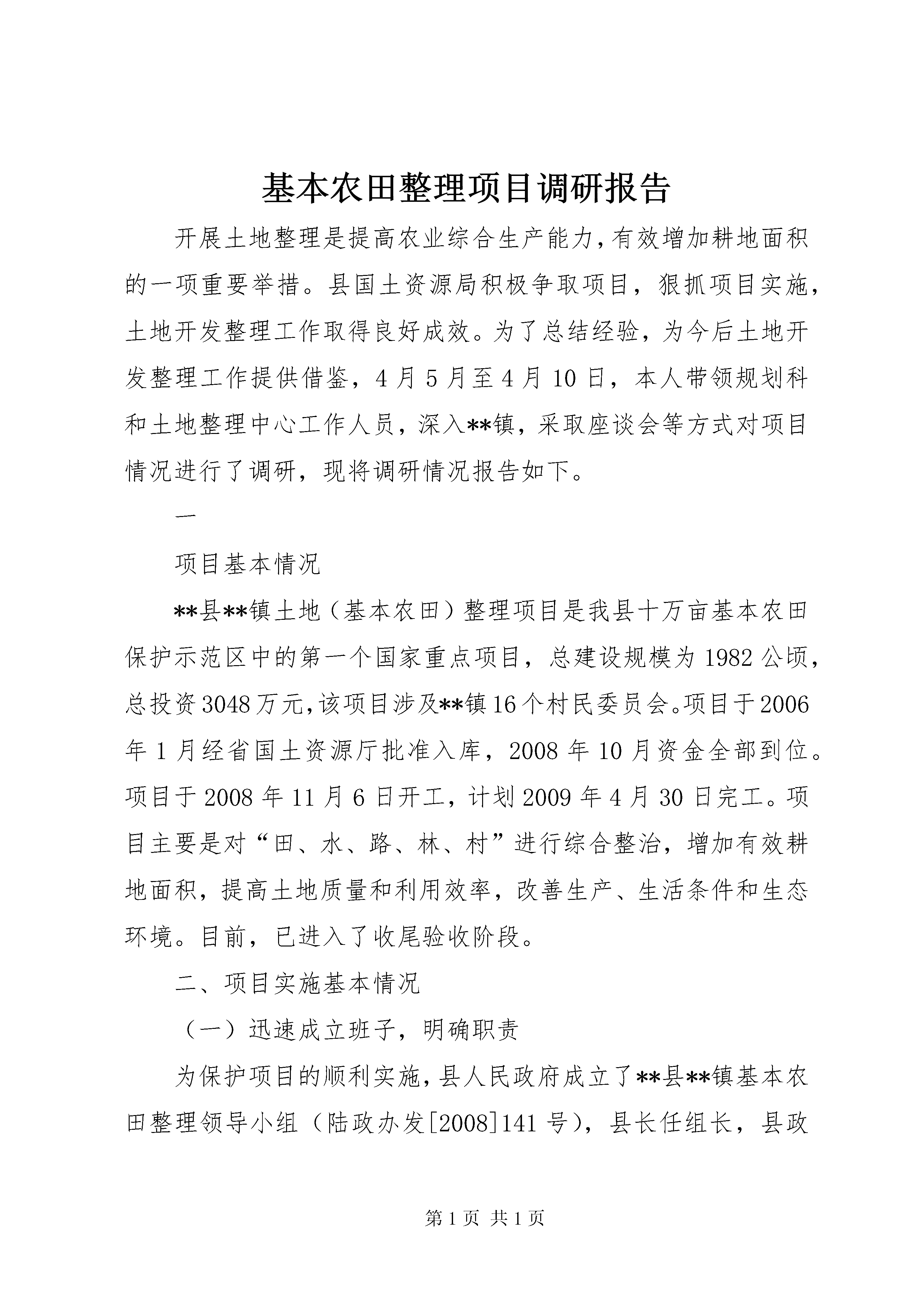 基本农田整理项目调研报告

开展土地整理是提高农业综合生产能力,有效增加耕地面积的一项重要举措。县国土资源局积极争取项目，狠抓项目实施，土地开发整理工作取得良好成效。为了总结经验，为今后土地开发整理工作提供借鉴，4月5月至4月10日，本人带领规划科和土地整理中心工作人员，深入**镇，采取座谈会等方式对项目情况进行了调研，现将调研情况报告如下。

一

项目基本情况

**县**镇土地（基本农田）整理项目是我县十万亩基本农田保护示范区中的第一个国家重点项目，总建设规模为1982公顷，总投资3048万元,该项目涉及**镇16个村民委员会。项目于2006年1月经省国土资源厅批准入库，2008年10月资金全部到位。项目于2008年11月6日开工，计划2009年4月30日完工。项目主要是对“田、水、路、林、村”进行综合整治，增加有效耕地面积，提高土地质量和利用效率，改善生产、生活条件和生态环境。目前，已进入了收尾验收阶段。

二、项目实施基本情况

（一）迅速成立班子，明确职责

为保护项目的顺利实施，县人民政府成立了**县**镇基本农田整理领导小组（陆政办发[2008]141号），县长任组长，县政

第1页 共1页